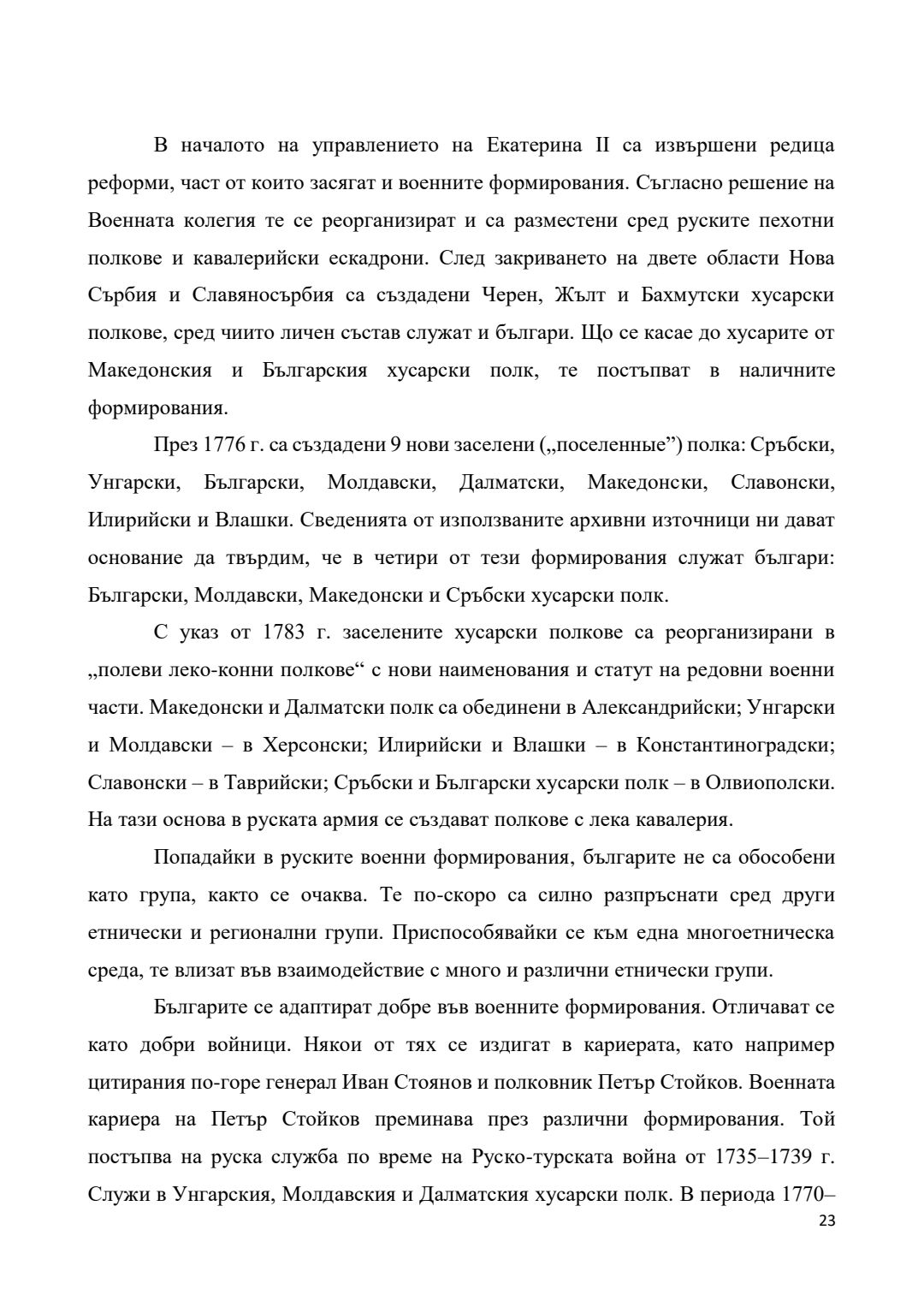 В началото на управлението на Екатерина II са извършени редица реформи, част от които засягат и военните формирования. Съгласно решение на Военната колегия те се реорганизират и са разместени сред руските пехотни полкове и кавалерийски ескадрони. След закриването на двете области Нова Сърбия и Славяносърбия са създадени Черен, Жълт и Бахмутски хусарски полкове, сред чиито личен състав служат и българи. Що се касае до хусарите от Македонския и Българския хусарски полк, те постъпват в наличните формирования.

През 1776 г. са създадени 9 нови заселени („поселенные”) полка: Сръбски, Унгарски, Български, Молдавски, Далматски, Македонски, Славонски, Илирийски и Влашки. Сведенията от използваните архивни източници ни дават основание да твърдим, че в четири от тези формирования служат българи: Български, Молдавски, Македонски и Сръбски хусарски полк.

С указ от 1783 г. заселените хусарски полкове са реорганизирани в „полеви леко-конни полкове“ с нови наименования и статут на редовни военни части. Македонски и Далматски полк са обединени в Александрийски; Унгарски и Молдавски – в Херсонски; Илирийски и Влашки – в Константиноградски; Славонски – в Таврийски; Сръбски и Български хусарски полк – в Олвиополски. На тази основа в руската армия се създават полкове с лека кавалерия.

Попадайки в руските военни формирования, българите не са обособени като група, както се очаква. Те по-скоро са силно разпръснати сред други етнически и регионални групи. Приспособявайки се към една многоетническа среда, те влизат във взаимодействие с много и различни етнически групи.

Българите се адаптират добре във военните формирования. Отличават се като добри войници. Някои от тях се издигат в кариерата, като например цитирания по-горе генерал Иван Стоянов и полковник Петър Стойков. Военната кариера на Петър Стойков преминава през различни формирования. Той постъпва на руска служба по време на Руско-турската война от 1735–1739 г. Служи в Унгарския, Молдавския и Далматския хусарски полк. В периода 1770–

23